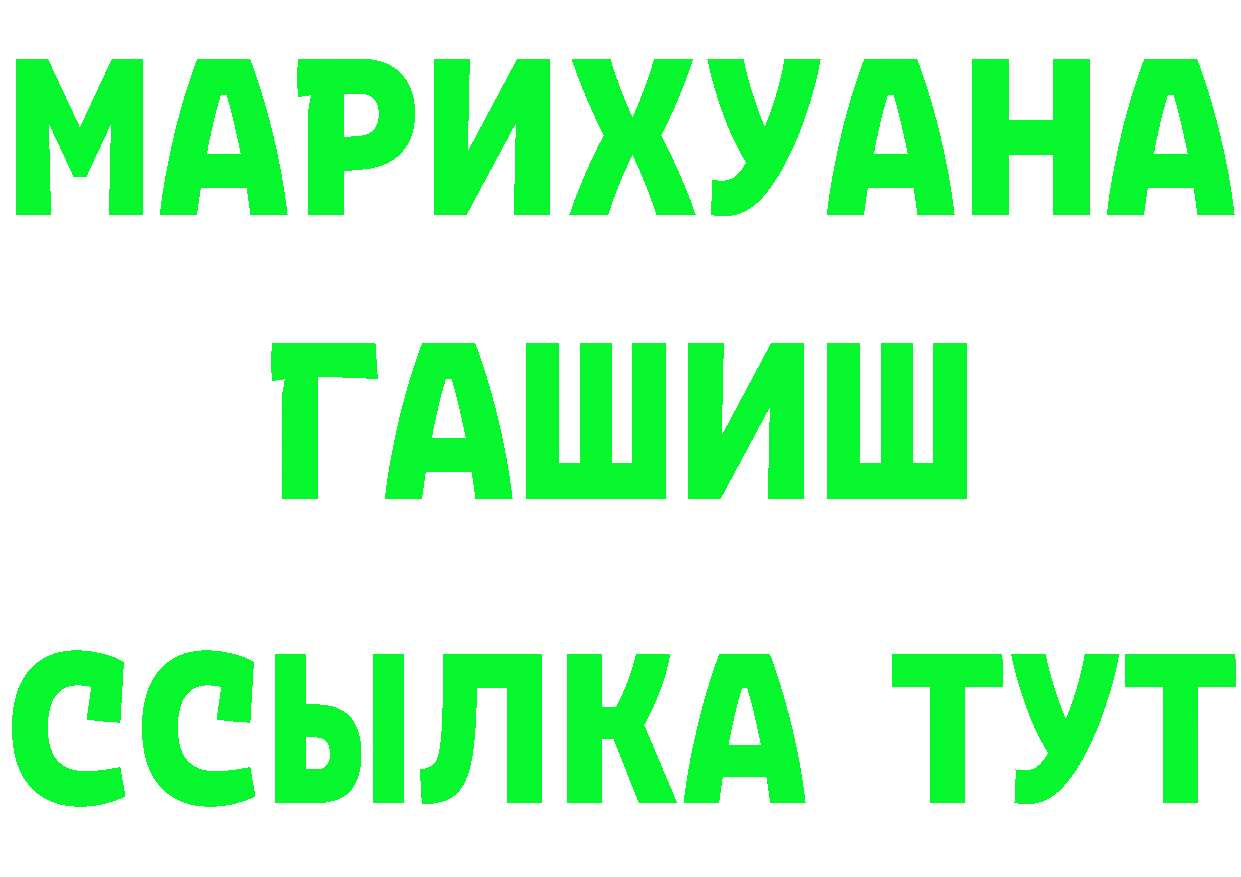 МАРИХУАНА
ГАШИШ
ССЫЛКА ТУТ